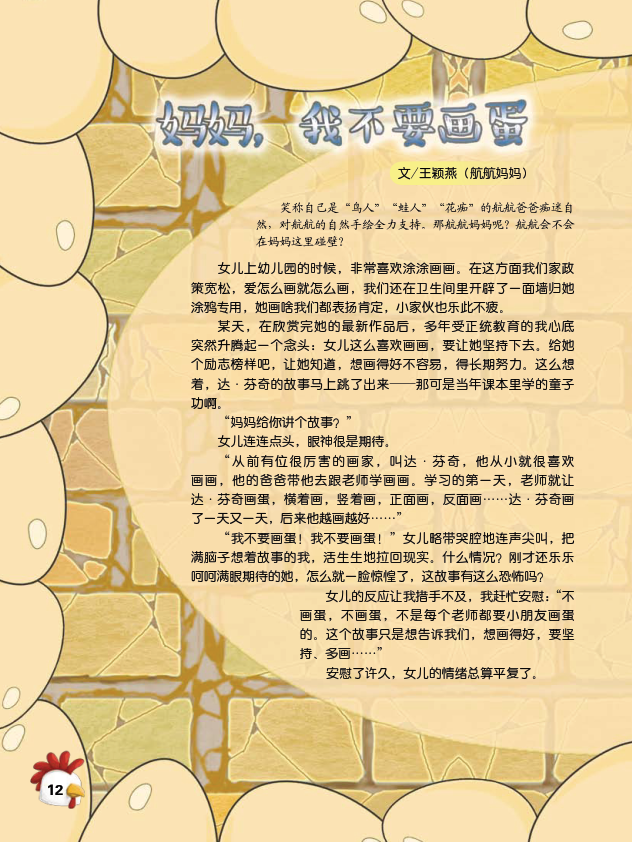 妈妈，我不要画蛋

文/王颖燕（航航妈妈）

笑称自己是“鸟人”“蛙人”“花痴”的航航爸爸痴迷自然，对航航的自然手绘全力支持。那航航妈妈呢？航航会不会在妈妈这里碰壁？

女儿上幼儿园的时候，非常喜欢涂涂画画。在这方面我们家政策宽松，爱怎么画就怎么画，我们还在卫生间里开辟了一面墙归她涂鸦专用，她画啥我们都表扬肯定，小家伙也乐此不疲。

某天，在欣赏完她的最新作品后，多年受正统教育的我心底突然升腾起一个念头：女儿这么喜欢画画，要让她坚持下去。给她个励志榜样吧，让她知道，想画得好不容易，得长期努力。这么想着，达·芬奇的故事马上跳了出来——那可是当年课本里学的童子功啊。

“妈妈给你讲个故事？”

女儿连连点头，眼神很是期待。

“从前有位很厉害的画家，叫达·芬奇，他从小就很喜欢画画，他的爸爸带他去跟老师学画画。学习的第一天，老师就让达·芬奇画蛋，横着画，竖着画，正面画，反面画……达·芬奇画了一天又一天，后来他越画越好……”

“我不要画蛋！我不要画蛋！”女儿略带哭腔地连声尖叫，把满脑子想着故事的我，活生生地拉回现实。什么情况？刚才还乐乐呵呵满眼期待的她，怎么就一脸惊惶了，这故事有这么恐怖吗？

女儿的反应让我措手不及，我赶忙安慰：“不画蛋，不画蛋，不是每个老师都要小朋友画蛋的。这个故事只是想告诉我们，想画得好，要坚持、多画……”

安慰了许久，女儿的情绪总算平复了。

12